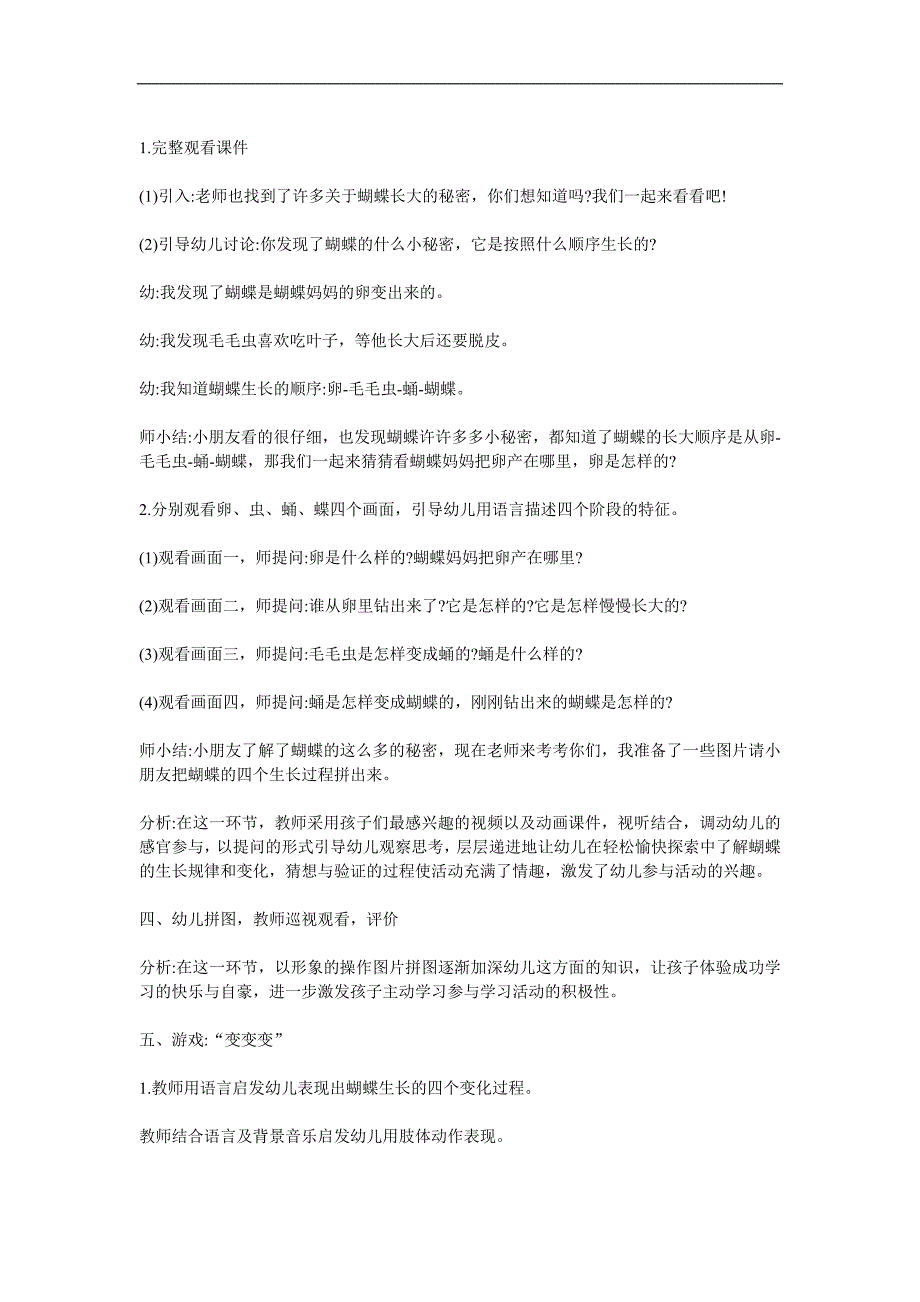 1.完整观看课件

(1)引入:老师也找到了许多关于蝴蝶长大的秘密，你们想知道吗?我们一起来看看吧!

(2)引导幼儿讨论:你发现了蝴蝶的什么小秘密，它是按照什么顺序生长的?

幼:我发现了蝴蝶是蝴蝶妈妈的卵变出来的。

幼:我发现毛毛虫喜欢吃叶子，等他长大后还要脱皮。

幼:我知道蝴蝶生长的顺序:卵-毛毛虫-蛹-蝴蝶。

师小结:小朋友看的很仔细，也发现蝴蝶许许多多小秘密，都知道了蝴蝶的长大顺序是从卵-毛毛虫-蛹-蝴蝶，那我们一起来猜猜看蝴蝶妈妈把卵产在哪里，卵是怎样的?

2.分别观看卵、虫、蛹、蝶四个画面，引导幼儿用语言描述四个阶段的特征。

(1)观看画面一，师提问:卵是什么样的?蝴蝶妈妈把卵产在哪里?

(2)观看画面二，师提问:谁从卵里钻出来了?它是怎样的?它是怎样慢慢长大的?

(3)观看画面三，师提问:毛毛虫是怎样变成蛹的?蛹是什么样的?

(4)观看画面四，师提问:蛹是怎样变成蝴蝶的，刚刚钻出来的蝴蝶是怎样的?

师小结:小朋友了解了蝴蝶的这么多的秘密，现在老师来考考你们，我准备了一些图片请小朋友把蝴蝶的四个生长过程拼出来。

分析:在这一环节，教师采用孩子们最感兴趣的视频以及动画课件，视听结合，调动幼儿的感官参与，以提问的形式引导幼儿观察思考，层层递进地让幼儿在轻松愉快探索中了解蝴蝶的生长规律和变化，猜想与验证的过程使活动充满了情趣，激发了幼儿参与活动的兴趣。

四、幼儿拼图，教师巡视观看，评价

分析:在这一环节，以形象的操作图片拼图逐渐加深幼儿这方面的知识，让孩子体验成功学习的快乐与自豪，进一步激发孩子主动学习参与学习活动的积极性。

五、游戏:“变变变”

1.教师用语言启发幼儿表现出蝴蝶生长的四个变化过程。

教师结合语言及背景音乐启发幼儿用肢体动作表现。